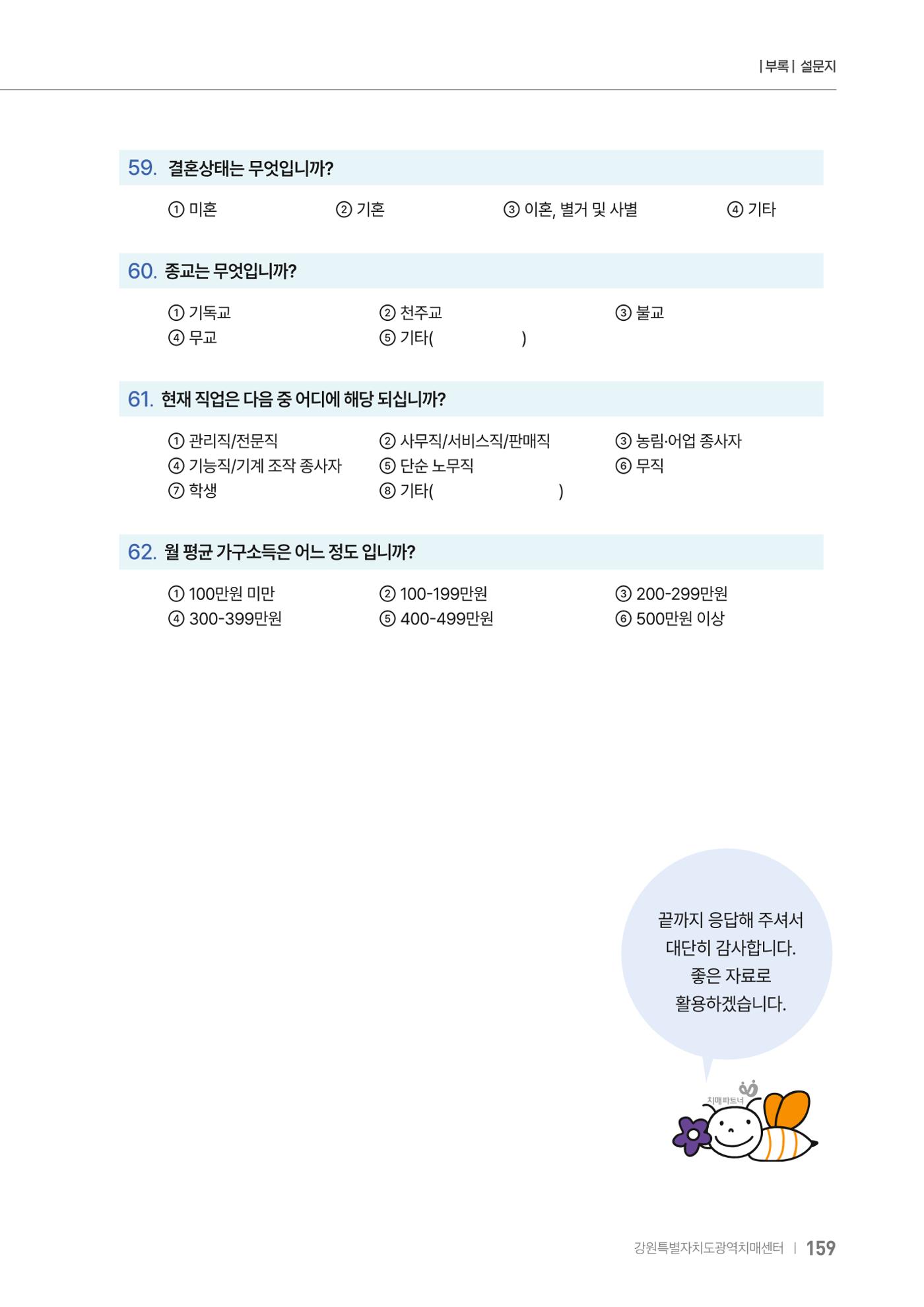 | 부록 | 설문지

59. 결혼상태는 무엇입니까?

① 미혼 ② 기혼 ③ 이혼, 별거 및 사별 ④ 기타

60. 종교는 무엇입니까?

① 기독교 ② 천주교 ③ 불교
④ 무교 ⑤ 기타( )

61. 현재 직업은 다음 중 어디에 해당 되십니까?

① 관리직/전문직 ② 사무직/서비스직/판매직 ③ 농림·어업 종사자
④ 기능직/기계 조작 종사자 ⑤ 단순 노무직 ⑥ 무직
⑦ 학생 ⑧ 기타( )

62. 월 평균 가구소득은 어느 정도 입니까?

① 100만원 미만 ② 100-199만원 ③ 200-299만원
④ 300-399만원 ⑤ 400-499만원 ⑥ 500만원 이상

끝까지 응답해 주셔서 대단히 감사합니다. 좋은 자료로 활용하겠습니다.

치매파트너

강원특별자치도광역치매센터 | 159